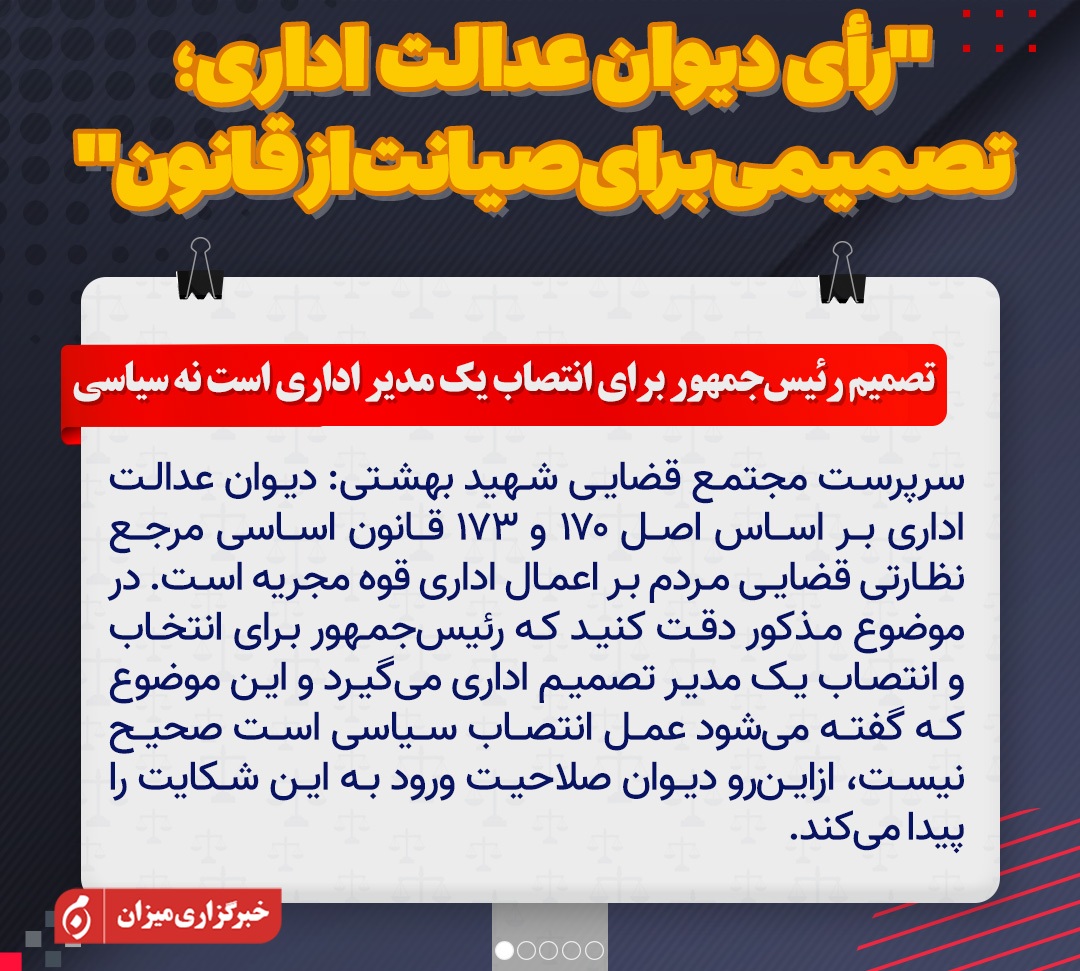 "رأی دیوان عدالت اداری؛ تصمیمی برای صیانت از قانون"

تصمیم رئیس‌جمهور برای انتصاب یک مدیر اداری است نه سیاسی

سرپرست مجتمع قضایی شهید بهشتی: دیوان عدالت اداری بر اساس اصل ۱۷۰ و ۱۷۳ قانون اساسی مرجع نظارتی قضایی مردم بر اعمال اداری قوه مجریه است. در موضوع مذکور دقت کنید که رئیس‌جمهور برای انتخاب و انتصاب یک مدیر تصمیم اداری می‌گیرد و این موضوع که گفته می‌شود عمل انتصاب سیاسی است صحیح نیست، ازاین‌رو دیوان صلاحیت ورود به این شکایت را پیدا می‌کند.

خبرگزاری میزان